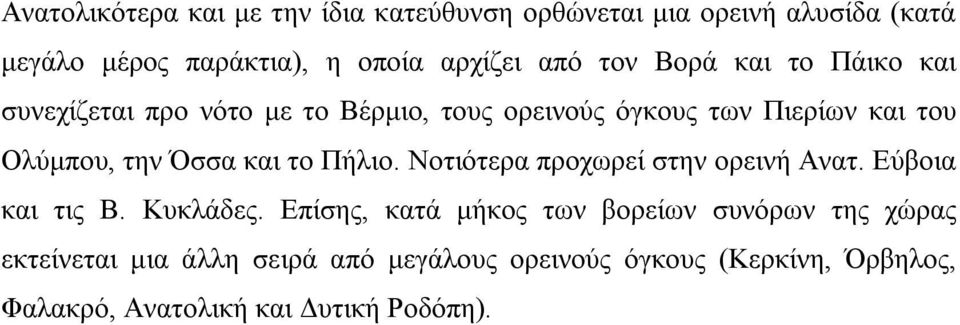 Ανατολικότερα και με την ίδια κατεύθυνση ορθώνεται μια ορεινή αλυσίδα (κατά μεγάλο μέρος παράκτια), η οποία αρχίζει από τον Βορά και το Πάικο και συνεχίζεται προ νότο με το Βέρμιο, τους ορεινούς όγκους των Πιερίων και του Ολύμπου, την Όσσα και το Πήλιο. Νοτιότερα προχωρεί στην ορεινή Ανατ. Εύβοια και τις Β. Κυκλάδες. Επίσης, κατά μήκος των βορείων συνόρων της χώρας εκτείνεται μια άλλη σειρά από μεγάλους ορεινούς όγκους (Κερκίνη, Όρβηλος, Φαλακρό, Ανατολική και Δυτική Ροδόπη).